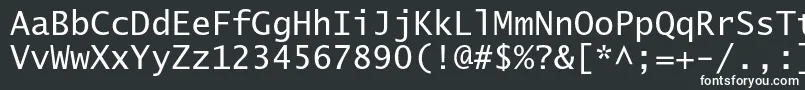 AaBbCcDdEeFfGgHhIiJjKkLlMmNnOoPpQqRrSsTt
VvWwXxYyZz1234567890(!@#$%?&[*^;=+-/.,:]
fontsforyou.com